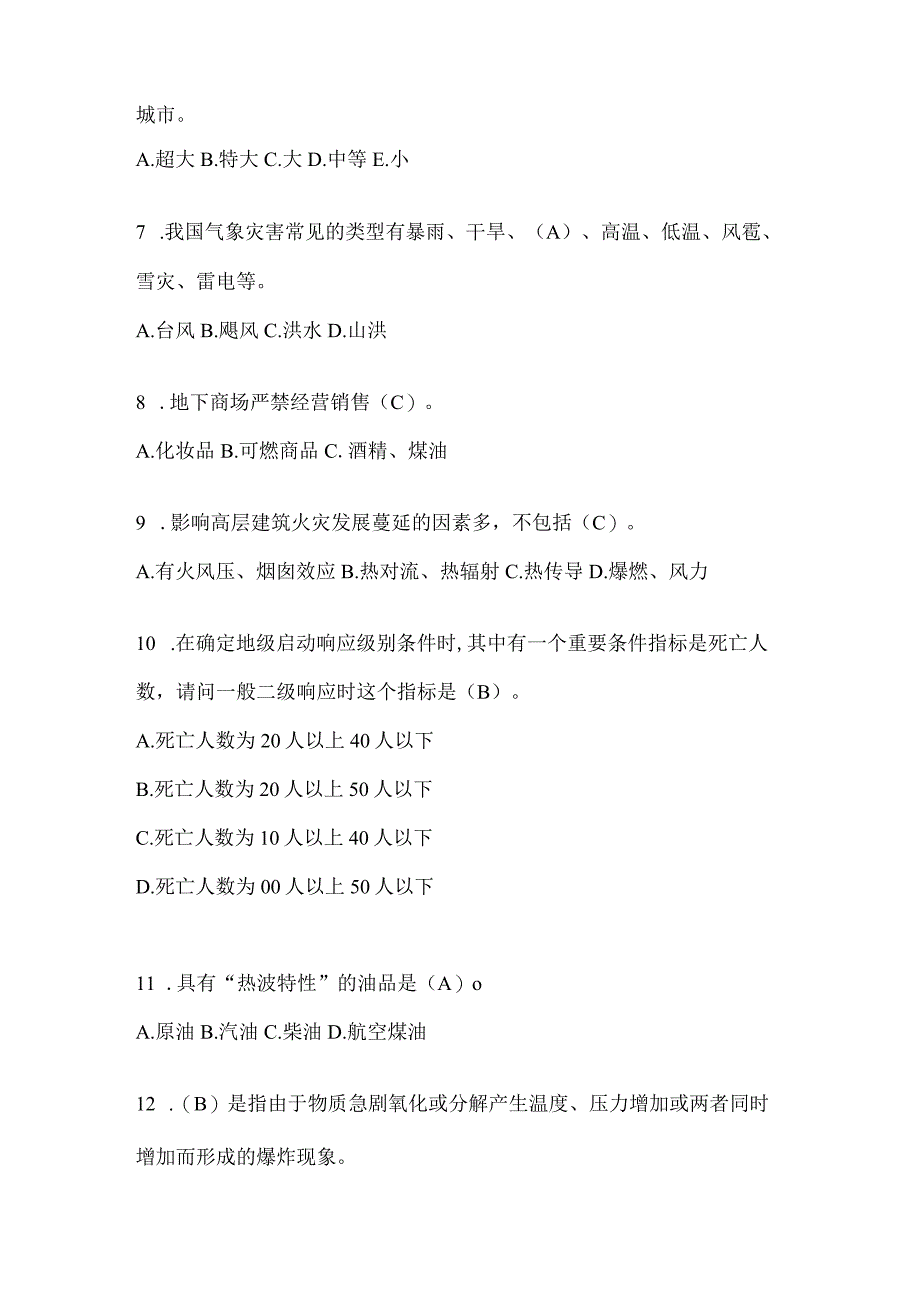 城市。

A.超大 B.特大 C.大 D.中等 E.小

7 .我国气象灾害常见的类型有暴雨、干旱、（A）、高温、低温、风雹、雪灾、雷电等。

A.台风 B.飓风 C.洪水 D.山洪

8 .地下商场严禁经营销售（C）。

A.化妆品 B.可燃商品 C. 酒精、煤油

9 .影响高层建筑火灾发展蔓延的因素多，不包括（C）。

A.有火风压、烟囱效应 B.热对流、热辐射 C.热传导 D.爆燃、风力

10 .在确定地级启动响应级别条件时，其中有一个重要条件指标是死亡人数，请问一般二级响应时这个指标是（B）。

A.死亡人数为 20 人以上 40 人以下

B.死亡人数为 20 人以上 50 人以下

C.死亡人数为 10 人以上 40 人以下

D.死亡人数为 00 人以上 50 人以下

11 .具有“热波特性”的油品是（A）o

A.原油 B.汽油 C.柴油 D.航空煤油

12 .（B）是指由于物质急剧氧化或分解产生温度、压力增加或两者同时增加而形成的爆炸现象。